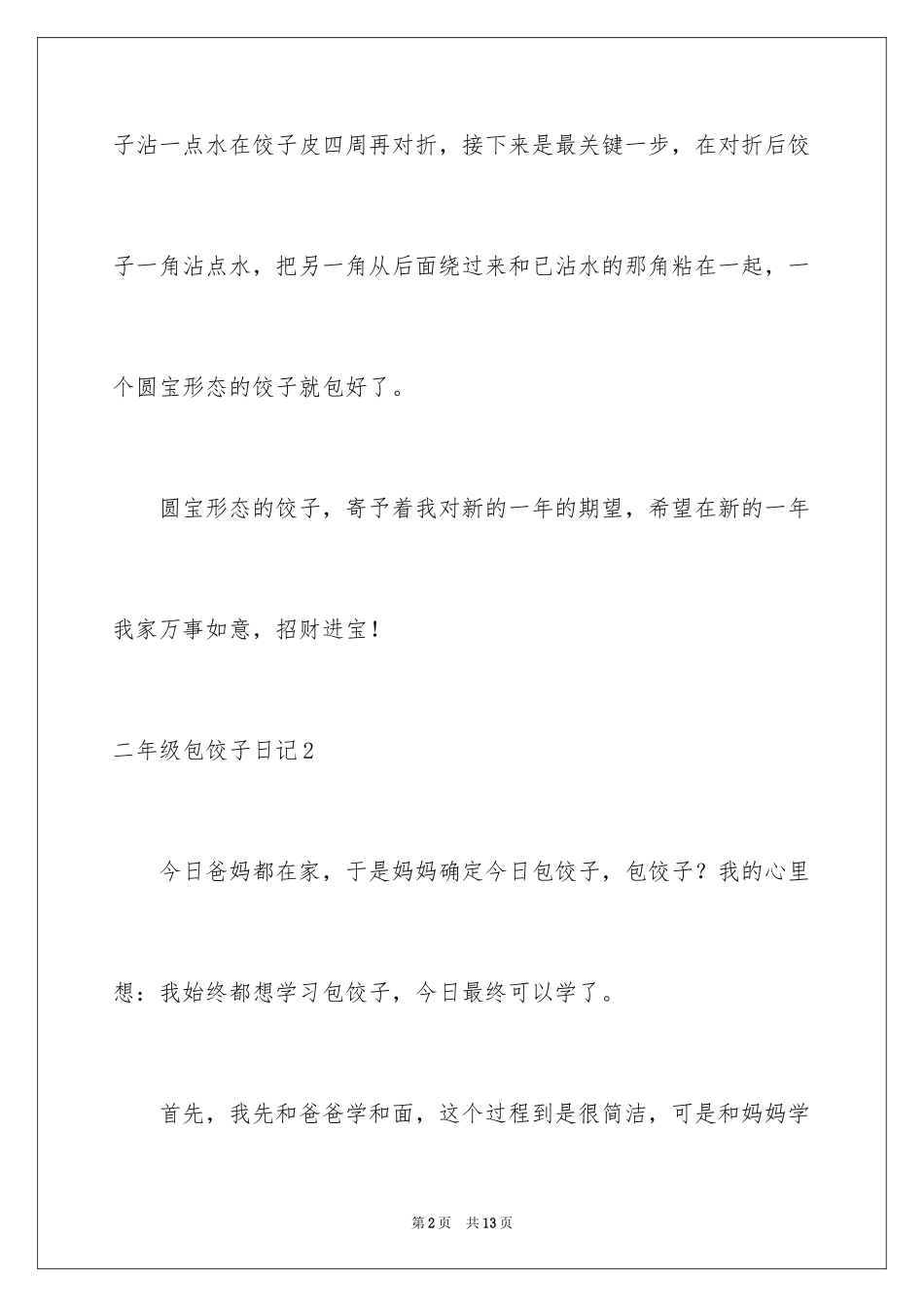 子沾一点水在饺子皮四周再对折，接下来是最关键一步，在对折后饺子一角沾点水，把另一角从后面绕过来和已沾水的那角粘在一起，一个圆宝形态的饺子就包好了。

圆宝形态的饺子，寄予着我对新的一年的期望，希望在新的一年我家万事如意，招财进宝！

二年级包饺子日记2

今日爸妈都在家，于是妈妈确定今日包饺子，包饺子？我的心里想：我始终都想学习包饺子，今日最终可以学了。

首先，我先和爸爸学和面，这个过程到是很简洁，可是和妈妈学

第2页 共13页